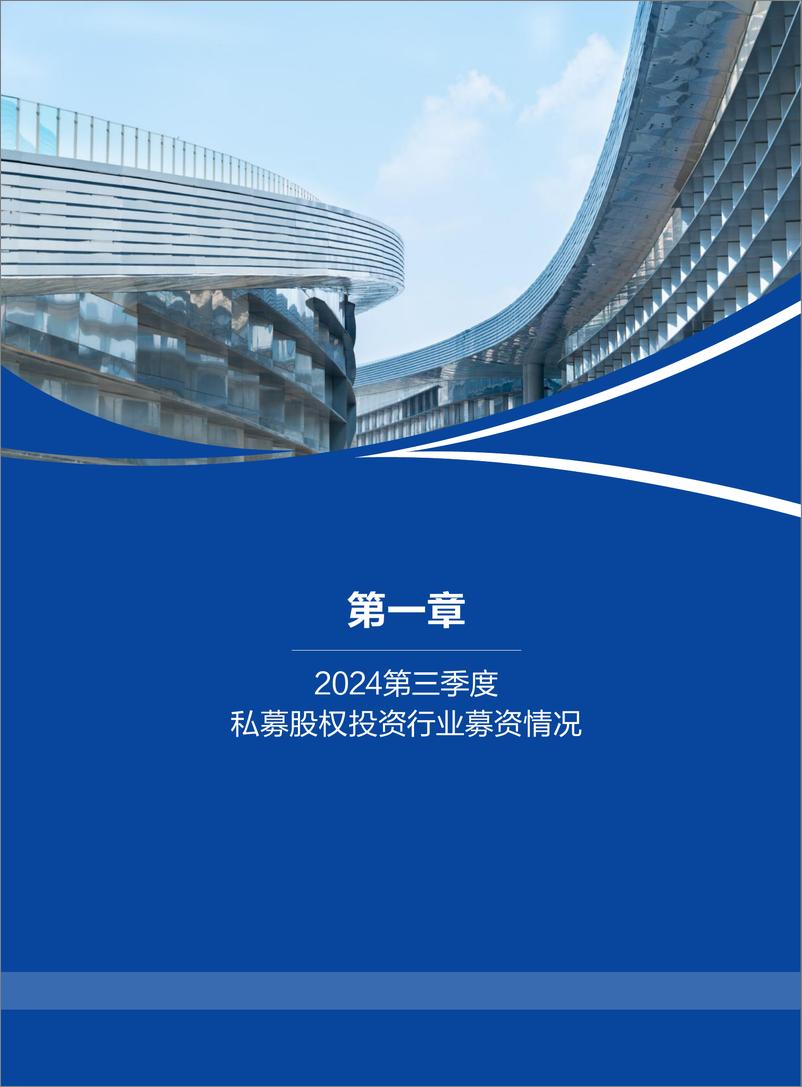 第一章

2024第三季度
私募股权投资行业募资情况